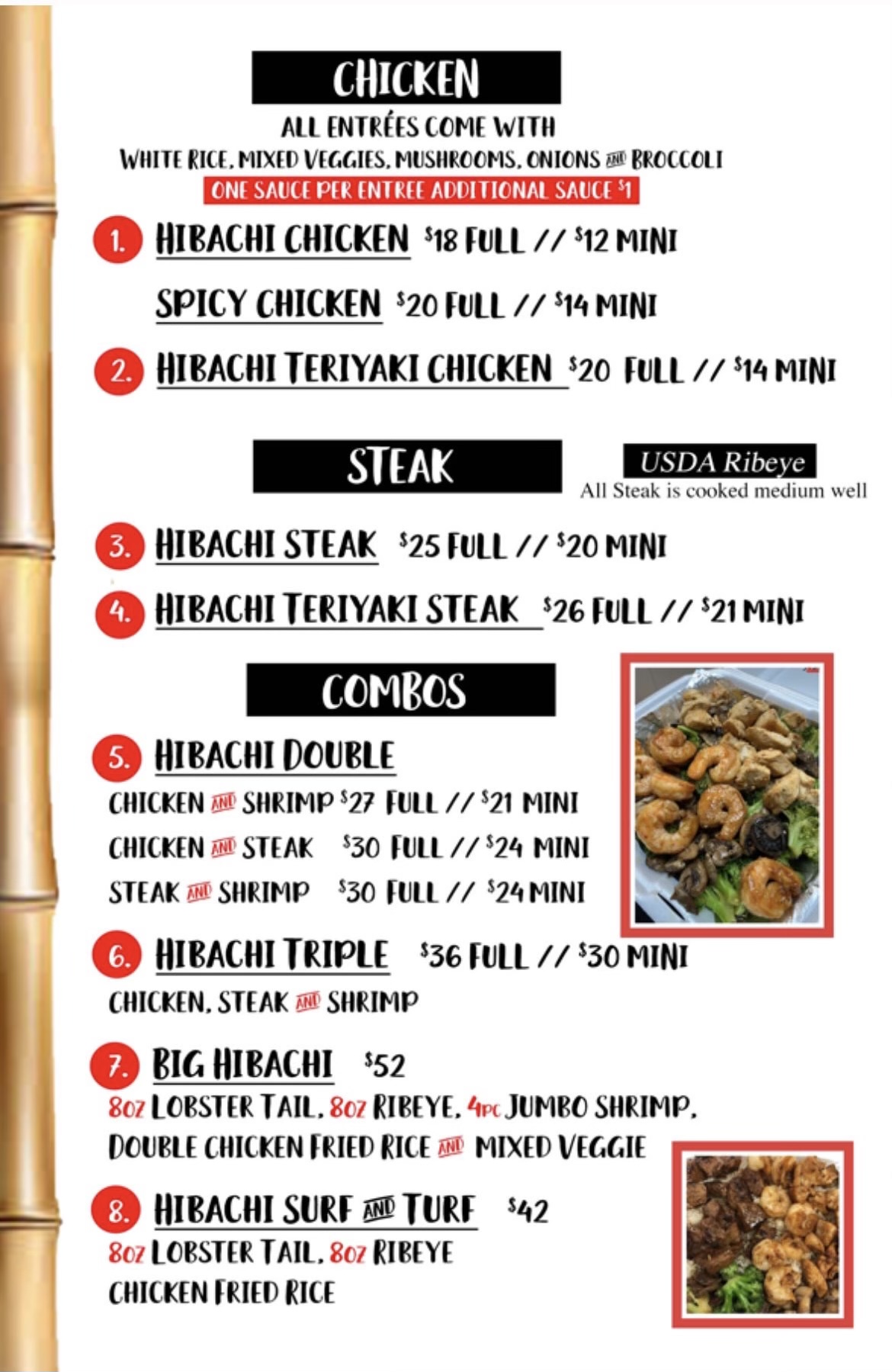 CHICKEN

ALL ENTRÉES COME WITH
WHITE RICE, MIXED VEGGIES, MUSHROOMS, ONIONS AND BROCCOLI
ONE SAUCE PER ENTREE ADDITIONAL SAUCE $1

1. HIBACHI CHICKEN $18 FULL // $12 MINI

SPICY CHICKEN $20 FULL // $14 MINI

2. HIBACHI TERIYAKI CHICKEN $20 FULL // $14 MINI

STEAK

USDA Ribeye
All Steak is cooked medium well

3. HIBACHI STEAK $25 FULL // $20 MINI

4. HIBACHI TERIYAKI STEAK $26 FULL // $21 MINI

COMBOS

5. HIBACHI DOUBLE
CHICKEN AND SHRIMP $27 FULL // $21 MINI
CHICKEN AND STEAK $30 FULL // $24 MINI
STEAK AND SHRIMP $30 FULL // $24 MINI

6. HIBACHI TRIPLE $36 FULL // $30 MINI
CHICKEN, STEAK AND SHRIMP

7. BIG HIBACHI $52
8OZ LOBSTER TAIL, 8OZ RIBEYE, 4PC JUMBO SHRIMP,
DOUBLE CHICKEN FRIED RICE AND MIXED VEGGIE

8. HIBACHI SURF AND TURF $42
8OZ LOBSTER TAIL, 8OZ RIBEYE
CHICKEN FRIED RICE